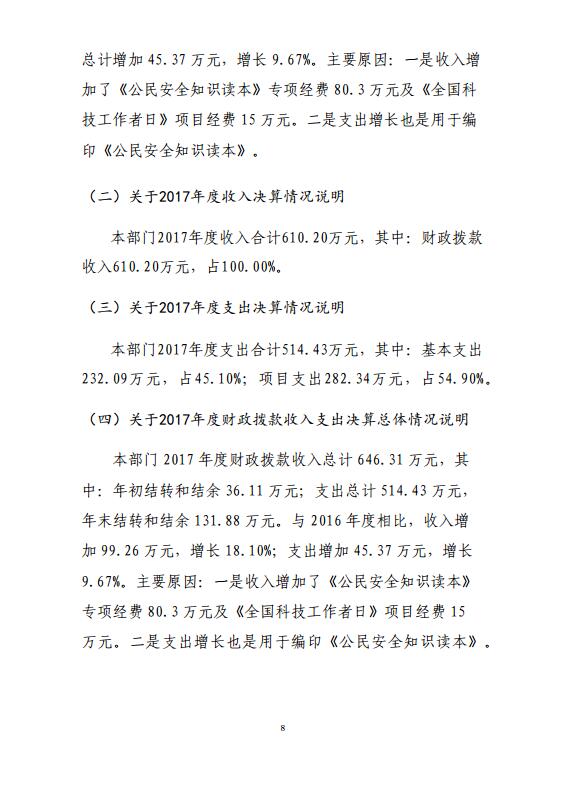 总计增加 45.37 万元，增长 9.67%。主要原因：一是收入增加了《公民安全知识读本》专项经费 80.3 万元及《全国科技工作者日》项目经费 15 万元。二是支出增长也是用于编印《公民安全知识读本》。

（二）关于2017年度收入决算情况说明

本部门2017年度收入合计610.20万元，其中：财政拨款收入610.20万元，占100.00%。

（三）关于2017年度支出决算情况说明

本部门2017年度支出合计514.43万元，其中：基本支出232.09万元，占45.10%；项目支出282.34万元，占54.90%。

（四）关于2017年度财政拨款收入支出决算总体情况说明

本部门 2017 年度财政拨款收入总计 646.31 万元，其中：年初结转和结余 36.11 万元；支出总计 514.43 万元，年末结转和结余 131.88 万元。与 2016 年度相比，收入增加 99.26 万元，增长 18.10%；支出增加 45.37 万元，增长 9.67%。主要原因：一是收入增加了《公民安全知识读本》专项经费 80.3 万元及《全国科技工作者日》项目经费 15 万元。二是支出增长也是用于编印《公民安全知识读本》。

8